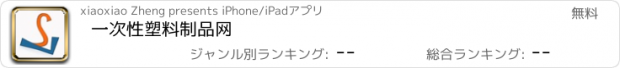 xiaoxiao Zheng presents iPhone/iPadアプリ

無料

一次性塑料制品网

ジャンル別ランキング: --

総合ランキング: --